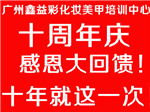 广州鑫益彩化妆美甲培训中心

十周年庆

感恩大回馈！

十年就这一次